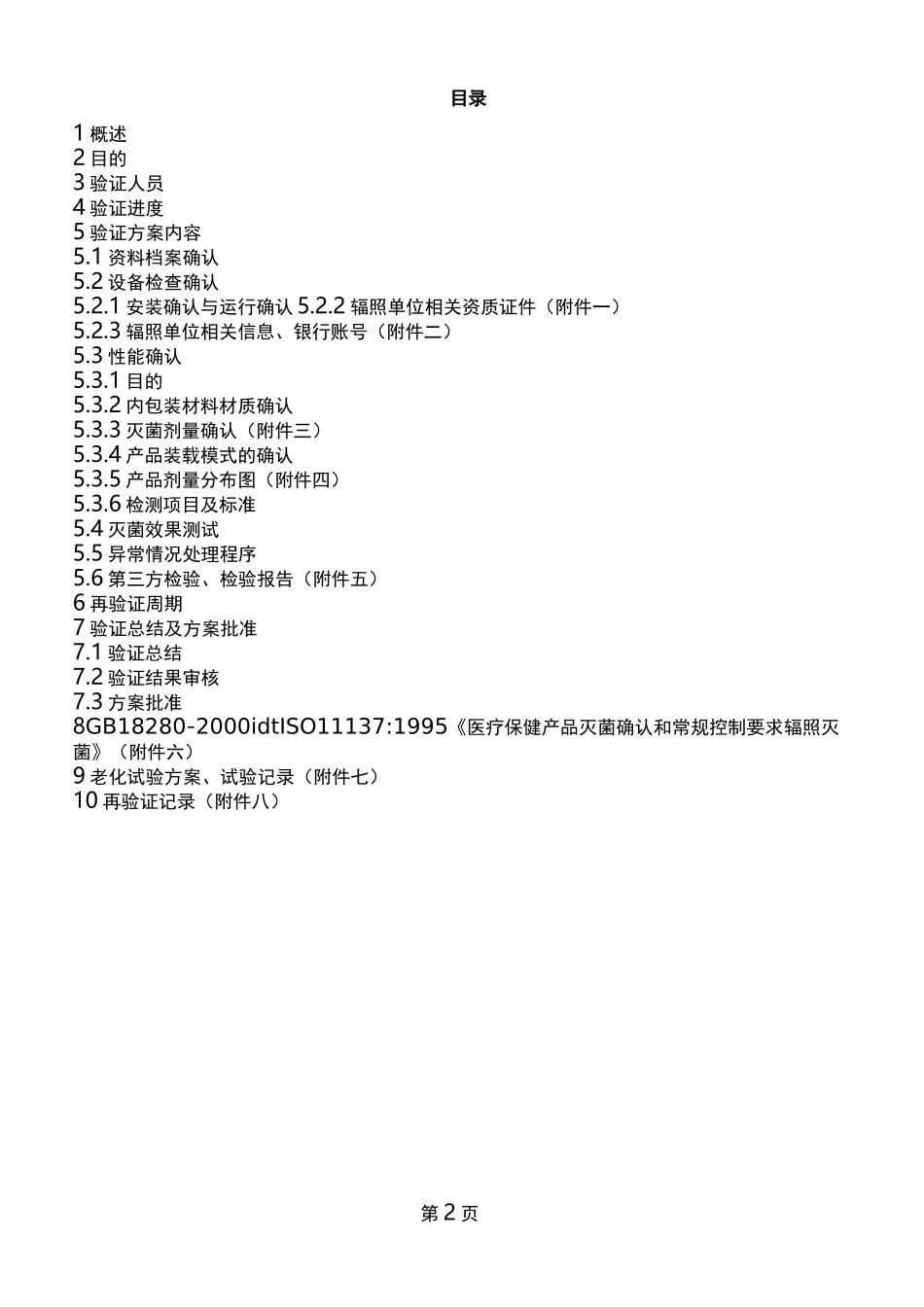 目录

1 概述
2 目的
3 验证人员
4 验证进度
5 验证方案内容
5.1 资料档案确认
5.2 设备检查确认
5.2.1 安装确认与运行确认 5.2.2 辐照单位相关资质证件（附件一）
5.2.3 辐照单位相关信息、银行账号（附件二）
5.3 性能确认
5.3.1 目的
5.3.2 内包装材料材质确认
5.3.3 灭菌剂量确认（附件三）
5.3.4 产品装载模式的确认
5.3.5 产品剂量分布图（附件四）
5.3.6 检测项目及标准
5.4 灭菌效果测试
5.5 异常情况处理程序
5.6 第三方检验、检验报告（附件五）
6 再验证周期
7 验证总结及方案批准
7.1 验证总结
7.2 验证结果审核
7.3 方案批准
8GB18280-2000idtISO11137:1995《医疗保健产品灭菌确认和常规控制要求辐照灭菌》（附件六）
9 老化试验方案、试验记录（附件七）
10 再验证记录（附件八）

第 2 页